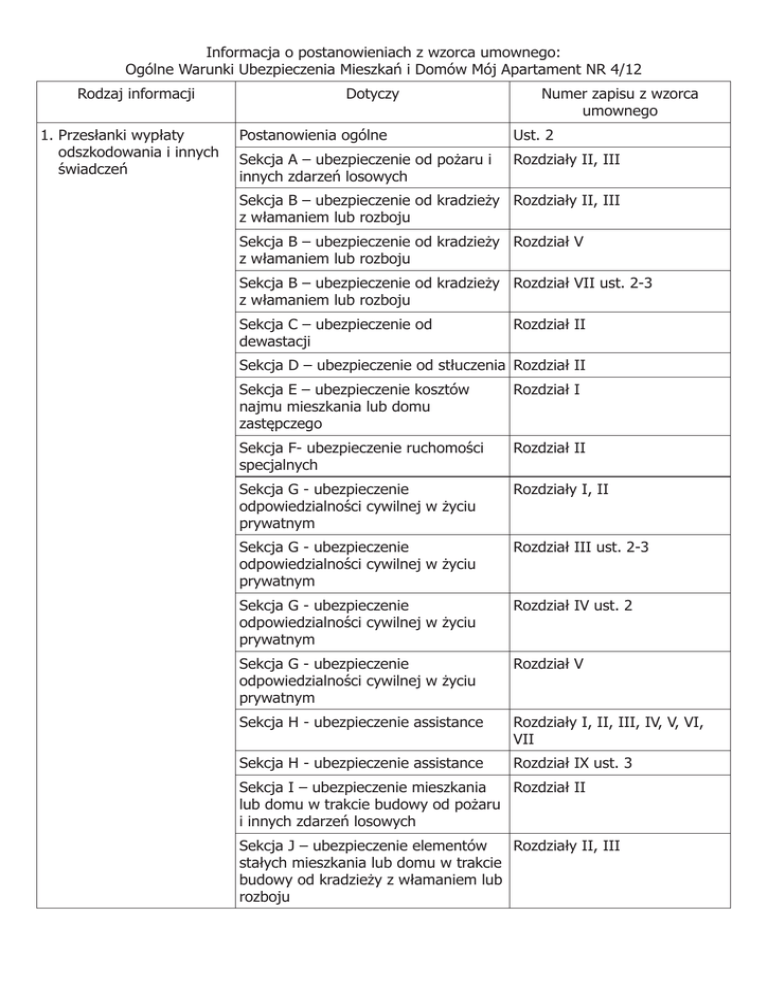 Informacja o postanowieniach z wzorca umownego:
Ogólne Warunki Ubezpieczenia Mieszkań i Domów Mój Apartament NR 4/12

| Rodzaj informacji | Dotyczy | Numer zapisu z wzorca umownego |
|---|---|---|
| 1. Przesłanki wypłaty odszkodowania i innych świadczeń | Postanowienia ogólne | Ust. 2 |
| | Sekcja A – ubezpieczenie od pożaru i innych zdarzeń losowych | Rozdziały II, III |
| | Sekcja B – ubezpieczenie od kradzieży z włamaniem lub rozboju | Rozdziały II, III |
| | Sekcja B – ubezpieczenie od kradzieży z włamaniem lub rozboju | Rozdział V |
| | Sekcja B – ubezpieczenie od kradzieży z włamaniem lub rozboju | Rozdział VII ust. 2-3 |
| | Sekcja C – ubezpieczenie od dewastacji | Rozdział II |
| | Sekcja D – ubezpieczenie od stłuczenia | Rozdział II |
| | Sekcja E – ubezpieczenie kosztów najmu mieszkania lub domu zastępczego | Rozdział I |
| | Sekcja F- ubezpieczenie ruchomości specjalnych | Rozdział II |
| | Sekcja G - ubezpieczenie odpowiedzialności cywilnej w życiu prywatnym | Rozdziały I, II |
| | Sekcja G - ubezpieczenie odpowiedzialności cywilnej w życiu prywatnym | Rozdział III ust. 2-3 |
| | Sekcja G - ubezpieczenie odpowiedzialności cywilnej w życiu prywatnym | Rozdział IV ust. 2 |
| | Sekcja G - ubezpieczenie odpowiedzialności cywilnej w życiu prywatnym | Rozdział V |
| | Sekcja H - ubezpieczenie assistance | Rozdziały I, II, III, IV, V, VI, VII |
| | Sekcja H - ubezpieczenie assistance | Rozdział IX ust. 3 |
| | Sekcja I – ubezpieczenie mieszkania lub domu w trakcie budowy od pożaru i innych zdarzeń losowych | Rozdział II |
| | Sekcja J – ubezpieczenie elementów stałych mieszkania lub domu w trakcie budowy od kradzieży z włamaniem lub rozboju | Rozdziały II, III |